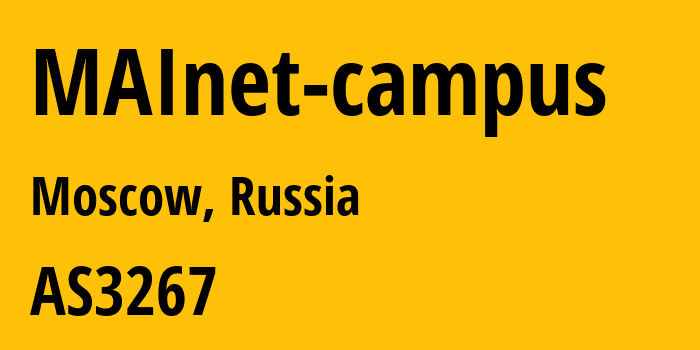 MAInet-campus

Moscow, Russia

AS3267